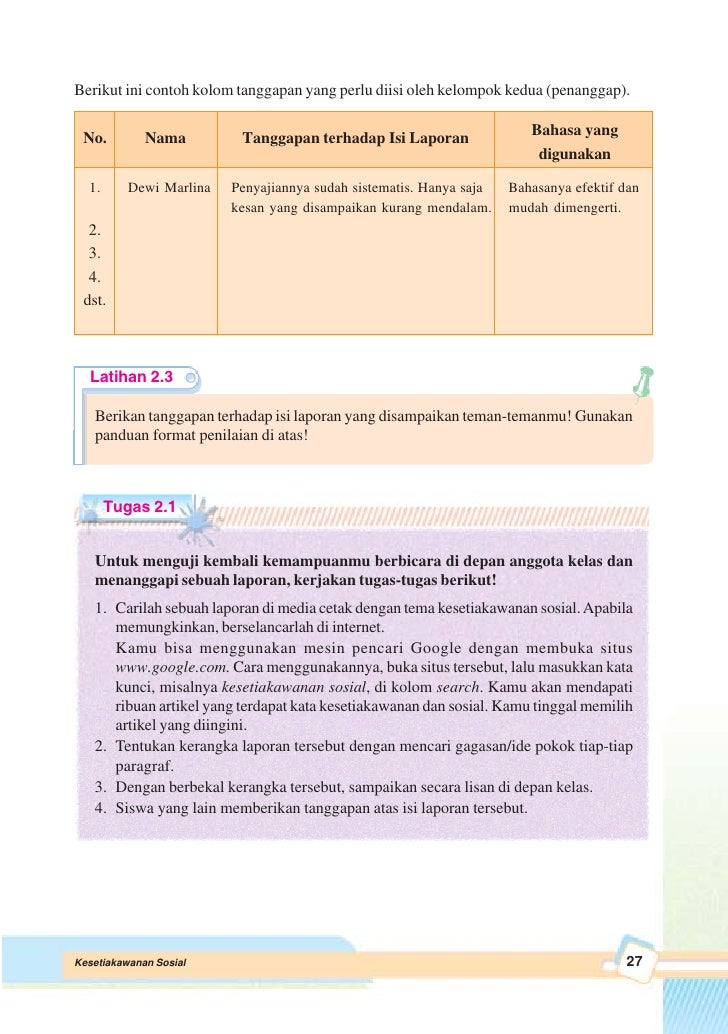 Berikut ini contoh kolom tanggapan yang perlu diisi oleh kelompok kedua (penanggap).

| No. | Nama | Tanggapan terhadap Isi Laporan | Bahasa yang digunakan |
|---|---|---|---|
| 1. | Dewi Marlina | Penyajiannya sudah sistematis. Hanya saja kesan yang disampaikan kurang mendalam. | Bahasanya efektif dan mudah dimengerti. |
| 2. | | | |
| 3. | | | |
| 4. | | | |
| dst. | | | |

Latihan 2.3

Berikan tanggapan terhadap isi laporan yang disampaikan teman-temanmu! Gunakan panduan format penilaian di atas!

Tugas 2.1

Untuk menguji kembali kemampuanmu berbicara di depan anggota kelas dan menanggapi sebuah laporan, kerjakan tugas-tugas berikut!

1. Carilah sebuah laporan di media cetak dengan tema kesetiakawanan sosial. Apabila memungkinkan, berselancarlah di internet.
Kamu bisa menggunakan mesin pencari Google dengan membuka situs www.google.com. Cara menggunakannya, buka situs tersebut, lalu masukkan kata kunci, misalnya kesetiakawanan sosial, di kolom search. Kamu akan mendapati ribuan artikel yang terdapat kata kesetiakawanan dan sosial. Kamu tinggal memilih artikel yang diingini.
2. Tentukan kerangka laporan tersebut dengan mencari gagasan/ide pokok tiap-tiap paragraf.
3. Dengan berbekal kerangka tersebut, sampaikan secara lisan di depan kelas.
4. Siswa yang lain memberikan tanggapan atas isi laporan tersebut.

Kesetiakawanan Sosial

27